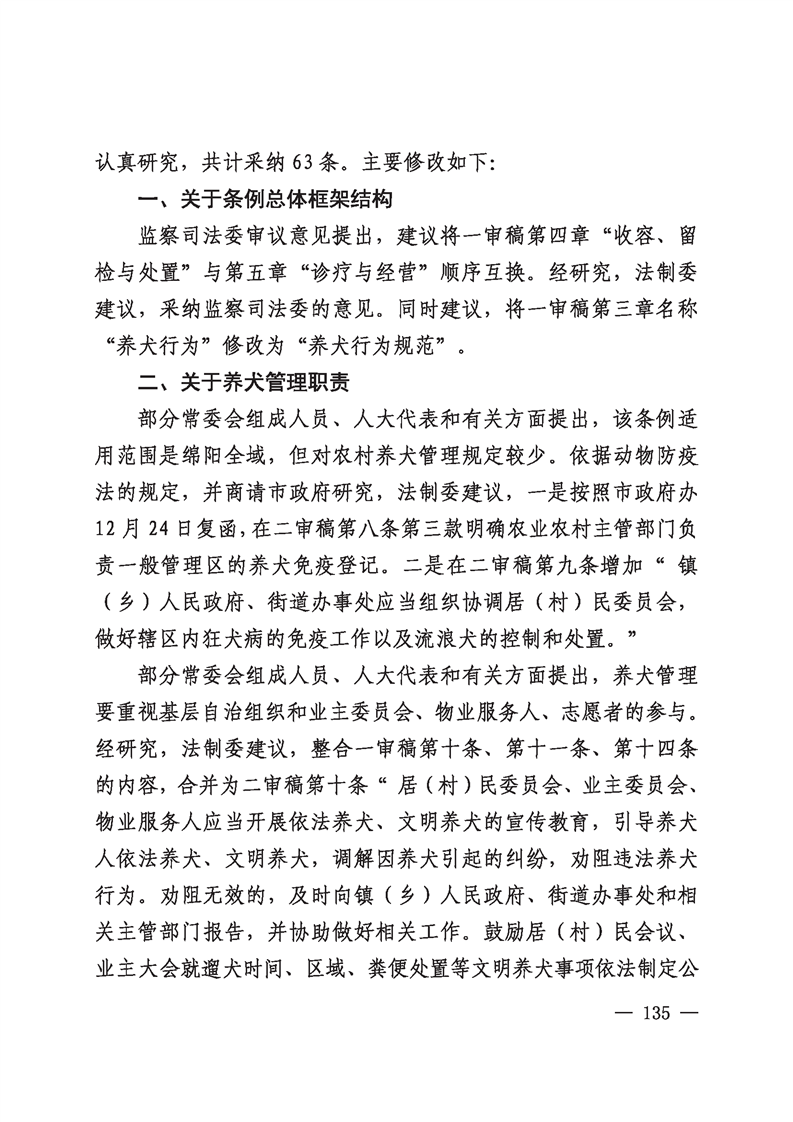 认真研究，共计采纳63条。主要修改如下：

一、关于条例总体框架结构

监察司法委审议意见提出，建议将一审稿第四章“收容、留检与处置”与第五章“诊疗与经营”顺序互换。经研究，法制委建议，采纳监察司法委的意见。同时建议，将一审稿第三章名称“养犬行为”修改为“养犬行为规范”。

二、关于养犬管理职责

部分常委会组成人员、人大代表和有关方面提出，该条例适用范围是绵阳全域，但对农村养犬管理规定较少。依据动物防疫法的规定，并商请市政府研究，法制委建议，一是按照市政府办12月24日复函，在二审稿第八条第三款明确农业农村主管部门负责一般管理区的养犬免疫登记。二是在二审稿第九条增加“镇（乡）人民政府、街道办事处应当组织协调居（村）民委员会，做好辖区内狂犬病的免疫工作以及流浪犬的控制和处置。”

部分常委会组成人员、人大代表和有关方面提出，养犬管理要重视基层自治组织和业主委员会、物业服务人、志愿者的参与。经研究，法制委建议，整合一审稿第十条、第十一条、第十四条的内容，合并为二审稿第十条“居（村）民委员会、业主委员会、物业服务人应当开展依法养犬、文明养犬的宣传教育，引导养犬人依法养犬、文明养犬，调解因养犬引起的纠纷，劝阻违法养犬行为。劝阻无效的，及时向镇（乡）人民政府、街道办事处和相关主管部门报告，并协助做好相关工作。鼓励居（村）民会议、业主大会就遛犬时间、区域、粪便处置等文明养犬事项依法制定公

— 135 —